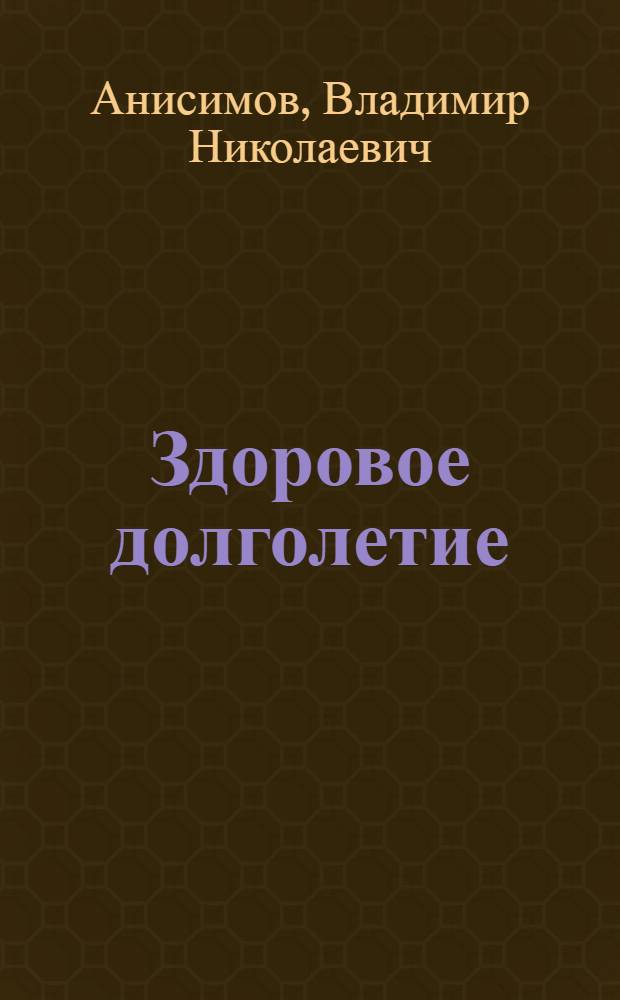 Анисимов, Владимир Николаевич

Здоровое долголетие